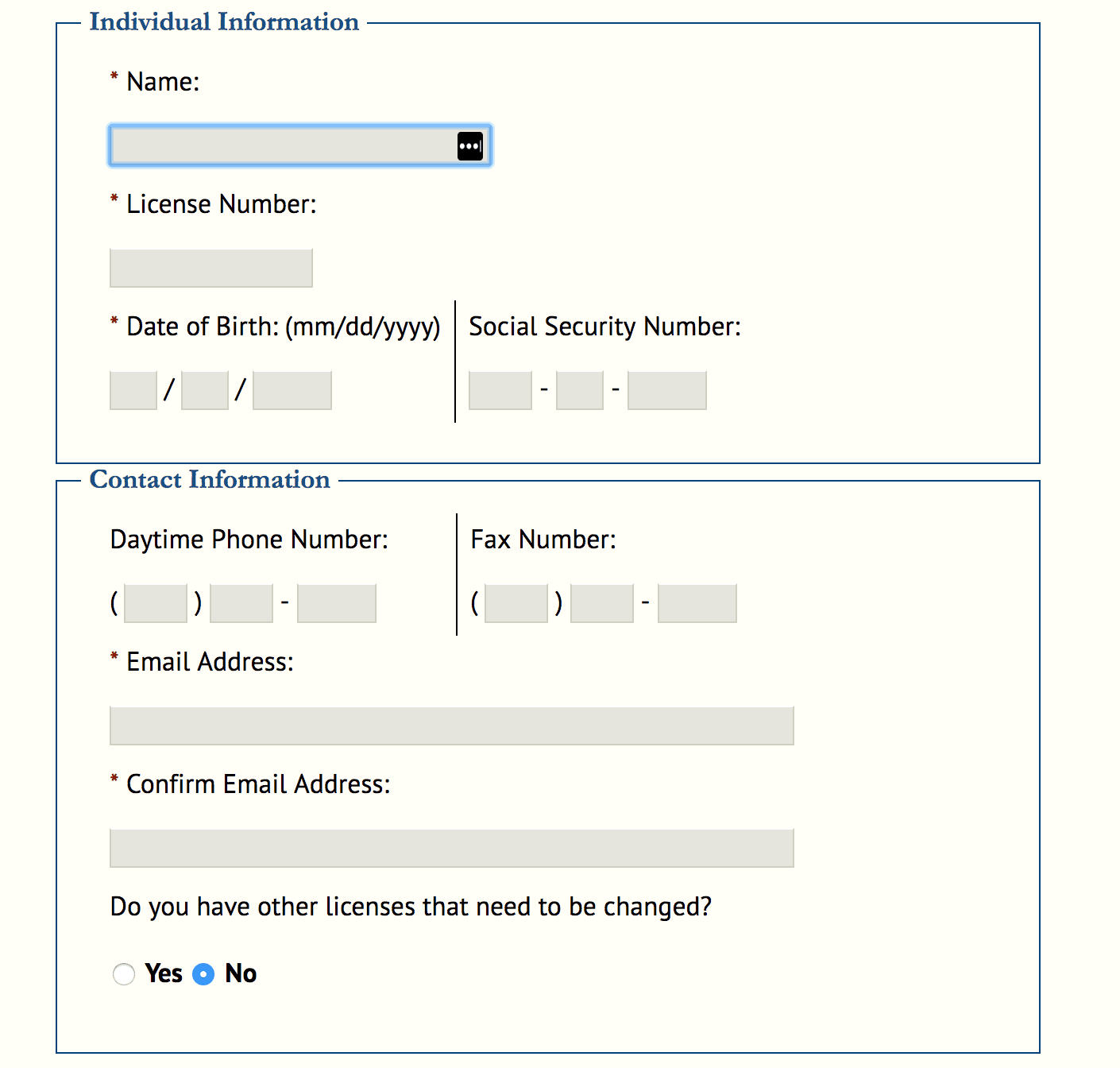 Individual Information

* Name:

* License Number:

* Date of Birth: (mm/dd/yyyy)

/ /

Social Security Number:

- -

Contact Information

Daytime Phone Number:

( ) -

Fax Number:

( ) -

* Email Address:

* Confirm Email Address:

Do you have other licenses that need to be changed?

Yes No